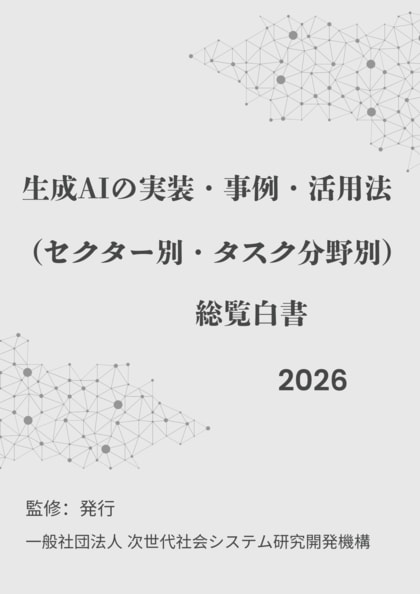 生成AIの実装・事例・活用法
（セクター別・タスク分野別）
総覧白書
2026

監修：発行
一般社団法人 次世代社会システム研究開発機構